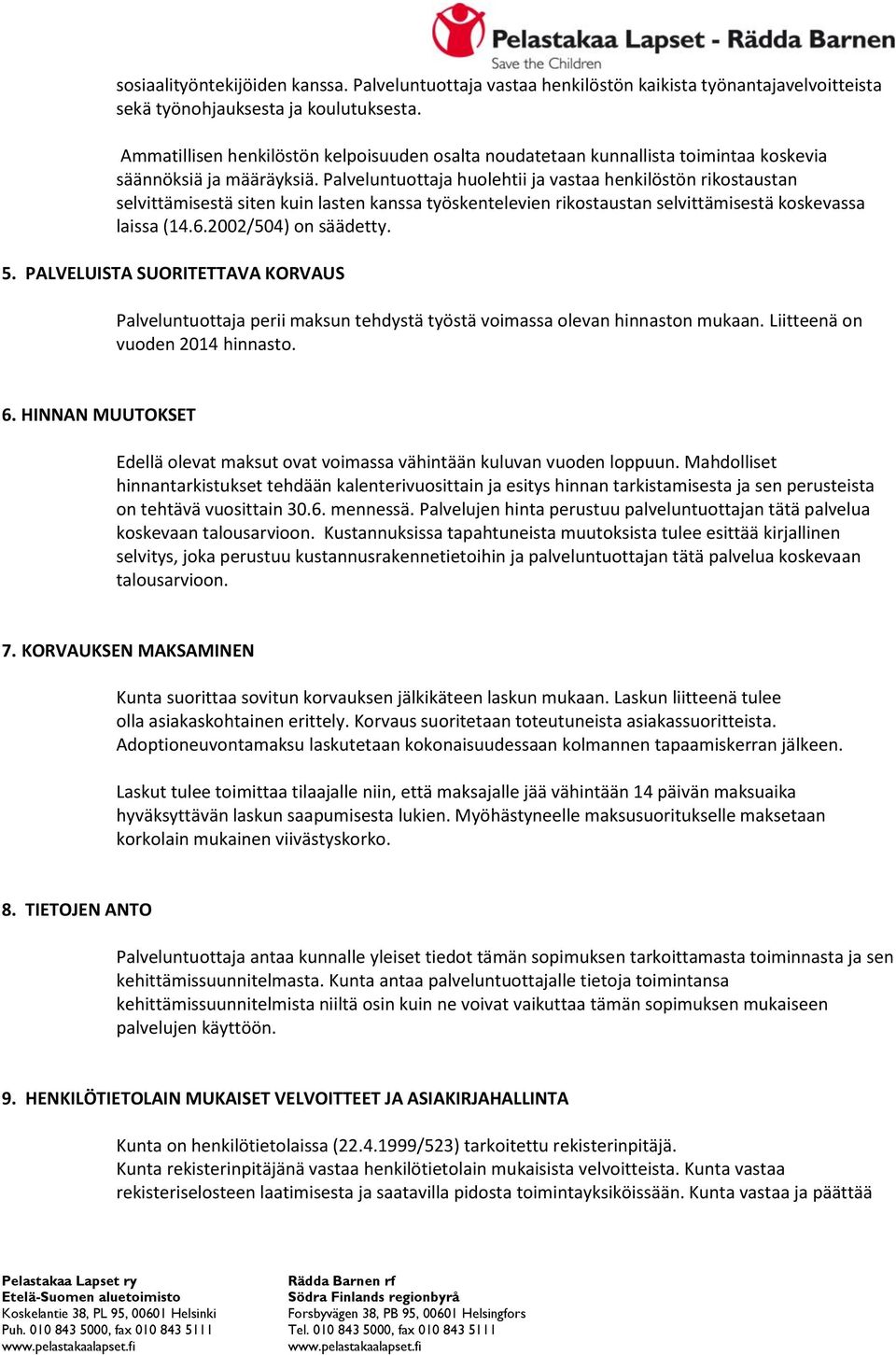 Pelastakaa Lapset - Rädda Barnen
Save the Children

sosiaalityöntekijöiden kanssa. Palveluntuottaja vastaa henkilöstön kaikista työnantajavelvoitteista sekä työnohjauksesta ja koulutuksesta.

Ammatillisen henkilöstön kelpoisuuden osalta noudatetaan kunnallista toimintaa koskevia säännöksiä ja määräyksiä. Palveluntuottaja huolehtii ja vastaa henkilöstön rikostaustan selvittämisestä siten kuin lasten kanssa työskentelevien rikostaustan selvittämisestä koskevassa laissa (14.6.2002/504) on säädetty.

5. PALVELUISTA SUORITETTAVA KORVAUS

Palveluntuottaja perii maksun tehdystä työstä voimassa olevan hinnaston mukaan. Liitteenä on vuoden 2014 hinnasto.

6. HINNAN MUUTOKSET

Edellä olevat maksut ovat voimassa vähintään kuluvan vuoden loppuun. Mahdolliset hinnantarkistukset tehdään kalenterivuosittain ja esitys hinnan tarkistamisesta ja sen perusteista on tehtävä vuosittain 30.6. mennessä. Palvelujen hinta perustuu palveluntuottajan tätä palvelua koskevaan talousarvioon. Kustannuksissa tapahtuneista muutoksista tulee esittää kirjallinen selvitys, joka perustuu kustannusrakennetietoihin ja palveluntuottajan tätä palvelua koskevaan talousarvioon.

7. KORVAUKSEN MAKSAMINEN

Kunta suorittaa sovitun korvauksen jälkikäteen laskun mukaan. Laskun liitteenä tulee olla asiakaskohtainen erittely. Korvaus suoritetaan toteutuneista asiakassuoritteista. Adoptioneuvontamaksu laskutetaan kokonaisuudessaan kolmannen tapaamiskerran jälkeen.

Laskut tulee toimittaa tilaajalle niin, että maksajalle jää vähintään 14 päivän maksuaika hyväksyttävän laskun saapumisesta lukien. Myöhästyneelle maksusuoritukselle maksetaan korkolain mukainen viivästyskorko.

8. TIETOJEN ANTO

Palveluntuottaja antaa kunnalle yleiset tiedot tämän sopimuksen tarkoittamasta toiminnasta ja sen kehittämissuunnitelmasta. Kunta antaa palveluntuottajalle tietoja toimintansa kehittämissuunnitelmista niiltä osin kuin ne voivat vaikuttaa tämän sopimuksen mukaiseen palvelujen käyttöön.

9. HENKILÖTIETOLAIN MUKAISET VELVOITTEET JA ASIAKIRJAHALLINTA

Kunta on henkilötietolaissa (22.4.1999/523) tarkoitettu rekisterinpitäjä.
Kunta rekisterinpitäjänä vastaa henkilötietolain mukaisista velvoitteista. Kunta vastaa rekisteriselosteen laatimisesta ja saatavilla pidosta toimintayksiköissään. Kunta vastaa ja päättää

Pelastakaa Lapset ry
Etelä-Suomen aluetoimisto
Koskelantie 38, PL 95, 00601 Helsinki
Puh. 010 843 5000, fax 010 843 5111
www.pelastakaalapset.fi

Rädda Barnen rf
Södra Finlands regionbyrå
Forsbyvägen 38, PB 95, 00601 Helsingfors
Tel. 010 843 5000, fax 010 843 5111
www.pelastakaalapset.fi